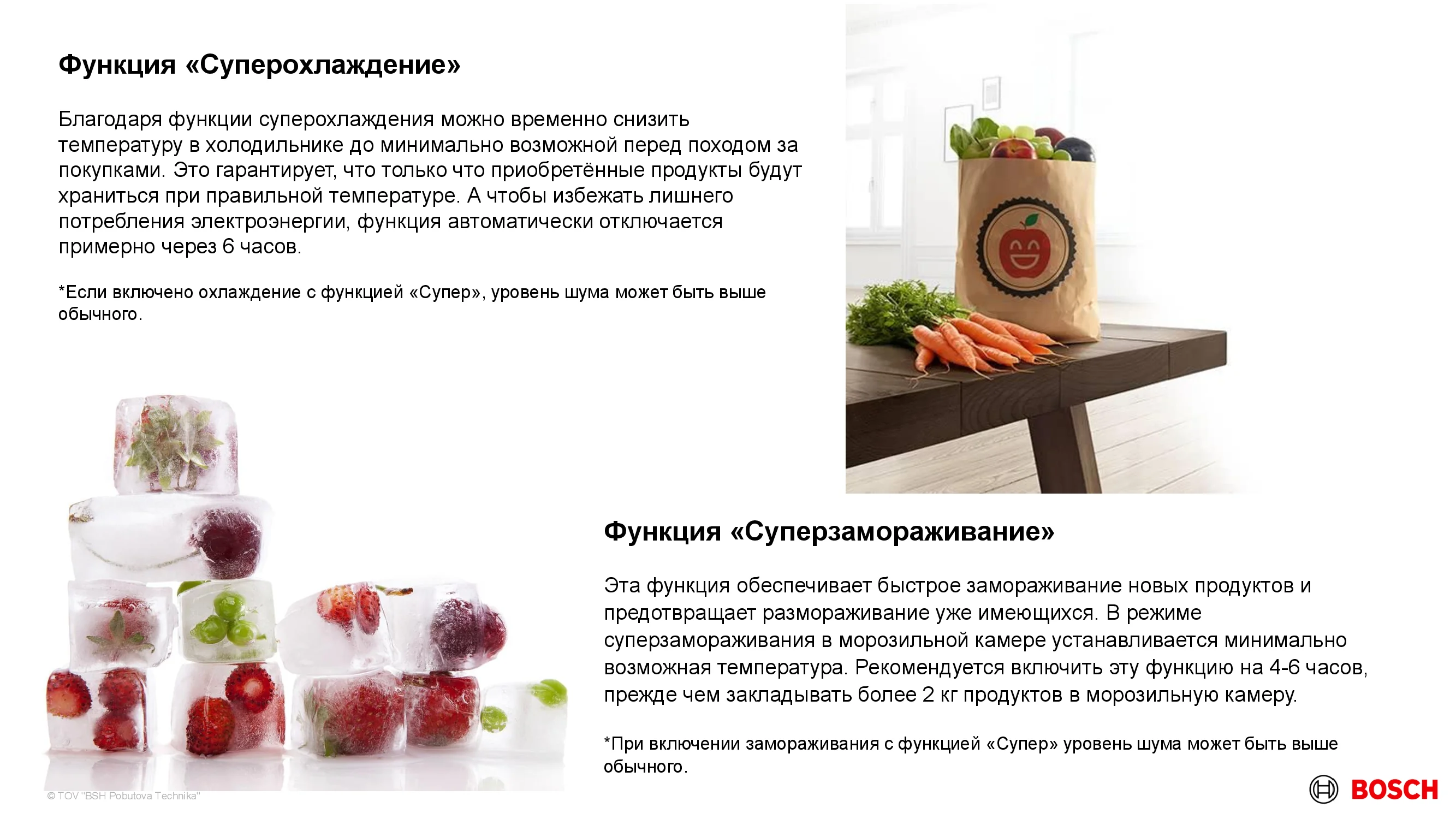 Функция «Суперохлаждение»

Благодаря функции суперохлаждения можно временно снизить температуру в холодильнике до минимально возможной перед походом за покупками. Это гарантирует, что только что приобретённые продукты будут храниться при правильной температуре. А чтобы избежать лишнего потребления электроэнергии, функция автоматически отключается примерно через 6 часов.

*Если включено охлаждение с функцией «Супер», уровень шума может быть выше обычного.

Функция «Суперзамораживание»

Эта функция обеспечивает быстрое замораживание новых продуктов и предотвращает размораживание уже имеющихся. В режиме суперзамораживания в морозильной камере устанавливается минимально возможная температура. Рекомендуется включить эту функцию на 4-6 часов, прежде чем закладывать более 2 кг продуктов в морозильную камеру.

*При включении замораживания с функцией «Супер» уровень шума может быть выше обычного.

© TOV "BSH Pobutova Technika"

BOSCH